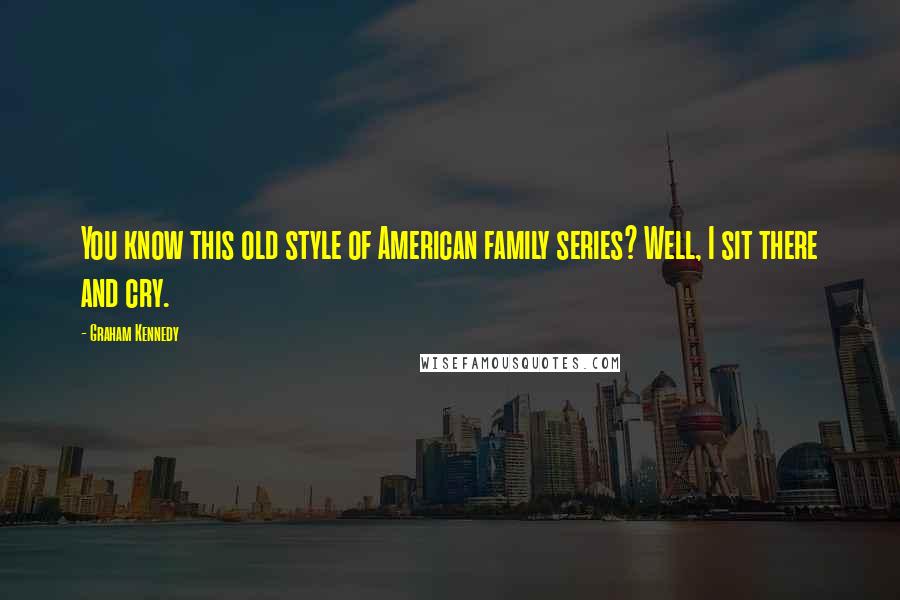 You know this old style of American family series? Well, I sit there and cry.

- Graham Kennedy

WISEFAMOUSQUOTES.COM